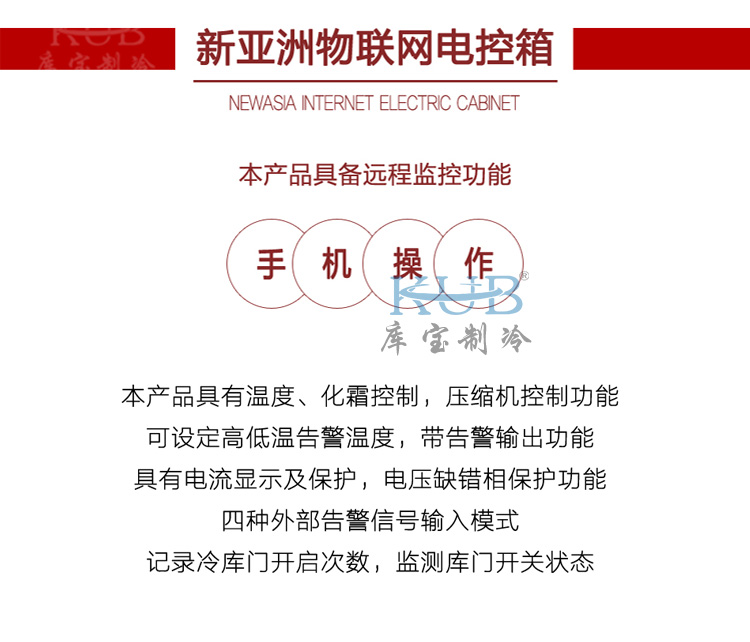 KUB
库宝制冷

新亚洲物联网电控箱

NEWASIA INTERNET ELECTRIC CABINET

本产品具备远程监控功能

手 机 操 作

KUB®
库宝制冷

本产品具有温度、化霜控制，压缩机控制功能
可设定高低温告警温度，带告警输出功能
具有电流显示及保护，电压缺错相保护功能
四种外部告警信号输入模式
记录冷库门开启次数，监测库门开关状态